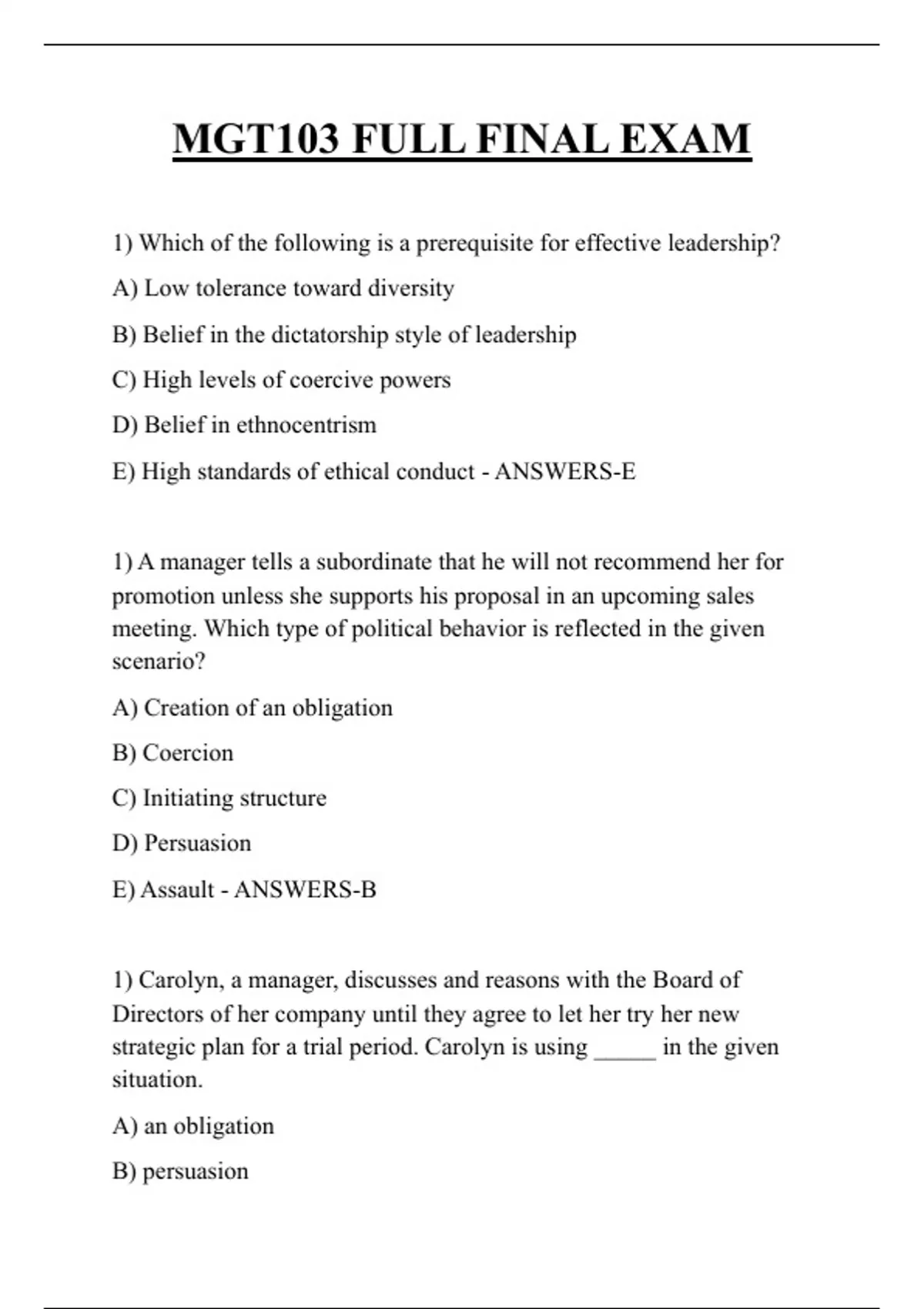 MGT103 FULL FINAL EXAM

1) Which of the following is a prerequisite for effective leadership?

A) Low tolerance toward diversity

B) Belief in the dictatorship style of leadership

C) High levels of coercive powers

D) Belief in ethnocentrism

E) High standards of ethical conduct - ANSWERS-E

1) A manager tells a subordinate that he will not recommend her for promotion unless she supports his proposal in an upcoming sales meeting. Which type of political behavior is reflected in the given scenario?

A) Creation of an obligation

B) Coercion

C) Initiating structure

D) Persuasion

E) Assault - ANSWERS-B

1) Carolyn, a manager, discusses and reasons with the Board of Directors of her company until they agree to let her try her new strategic plan for a trial period. Carolyn is using _____ in the given situation.

A) an obligation

B) persuasion